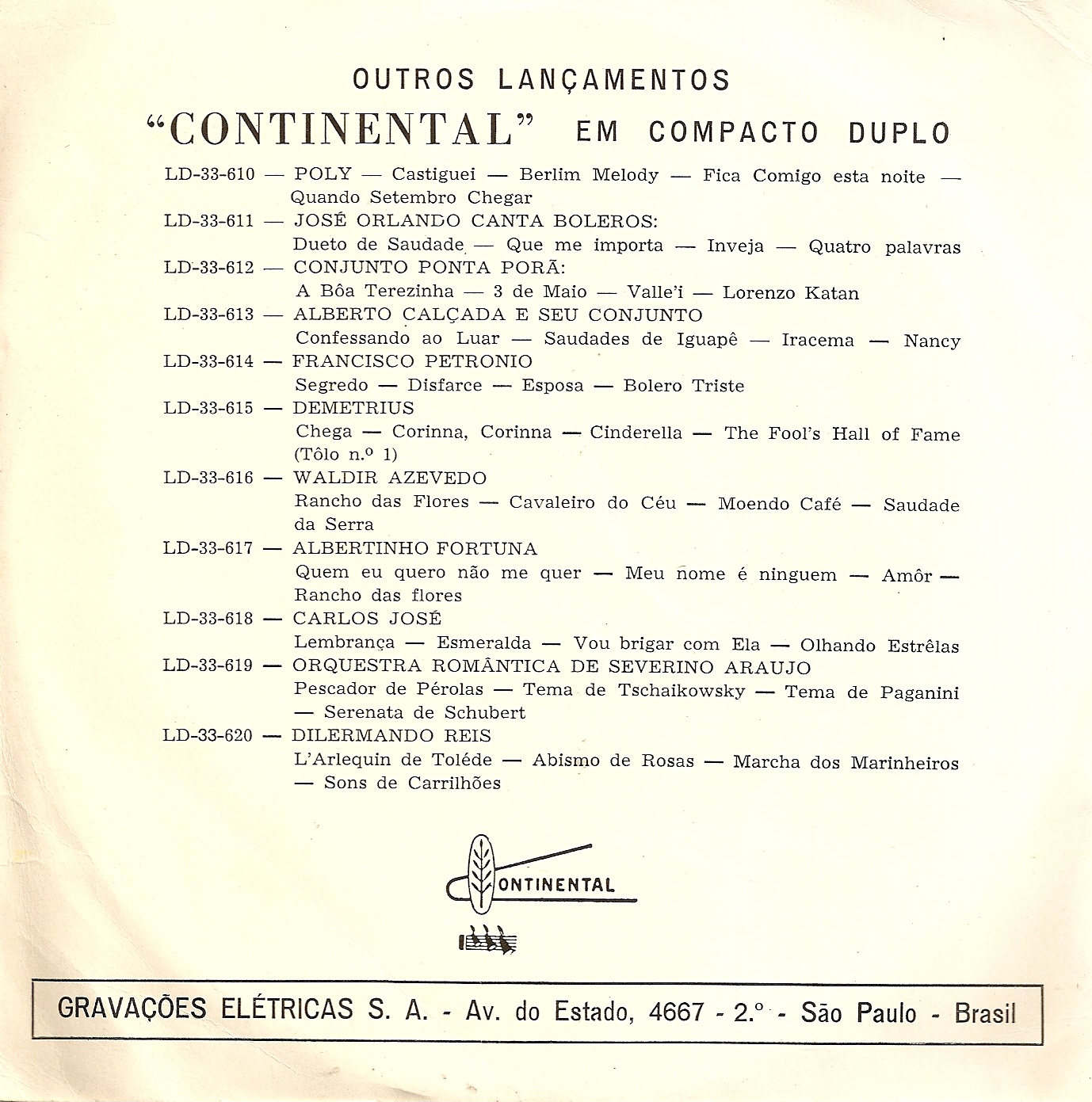 OUTROS LANÇAMENTOS
"CONTINENTAL" EM COMPACTO DUPLO

LD-33-610 — POLY — Castiguei — Berlim Melody — Fica Comigo esta noite — Quando Setembro Chegar
LD-33-611 — JOSÉ ORLANDO CANTA BOLEROS: Dueto de Saudade — Que me importa — Inveja — Quatro palavras
LD-33-612 — CONJUNTO PONTA PORÃ: A Bôa Terezinha — 3 de Maio — Valle'i — Lorenzo Katan
LD-33-613 — ALBERTO CALÇADA E SEU CONJUNTO Confessando ao Luar — Saudades de Iguapê — Iracema — Nancy
LD-33-614 — FRANCISCO PETRONIO Segredo — Disfarce — Esposa — Bolero Triste
LD-33-615 — DEMETRIUS Chega — Corinna, Corinna — Cinderella — The Fool's Hall of Fame (Tôlo n.º 1)
LD-33-616 — WALDIR AZEVEDO Rancho das Flores — Cavaleiro do Céu — Moendo Café — Saudade da Serra
LD-33-617 — ALBERTINHO FORTUNA Quem eu quero não me quer — Meu nome é ninguem — Amôr — Rancho das flores
LD-33-618 — CARLOS JOSÉ Lembrança — Esmeralda — Vou brigar com Ela — Olhando Estrêlas
LD-33-619 — ORQUESTRA ROMÂNTICA DE SEVERINO ARAUJO Pescador de Pérolas — Tema de Tschaikowsky — Tema de Paganini — Serenata de Schubert
LD-33-620 — DILERMANDO REIS L'Arlequin de Toléde — Abismo de Rosas — Marcha dos Marinheiros — Sons de Carrilhões

CONTINENTAL

GRAVAÇÕES ELÉTRICAS S. A. - Av. do Estado, 4667 - 2.º - São Paulo - Brasil